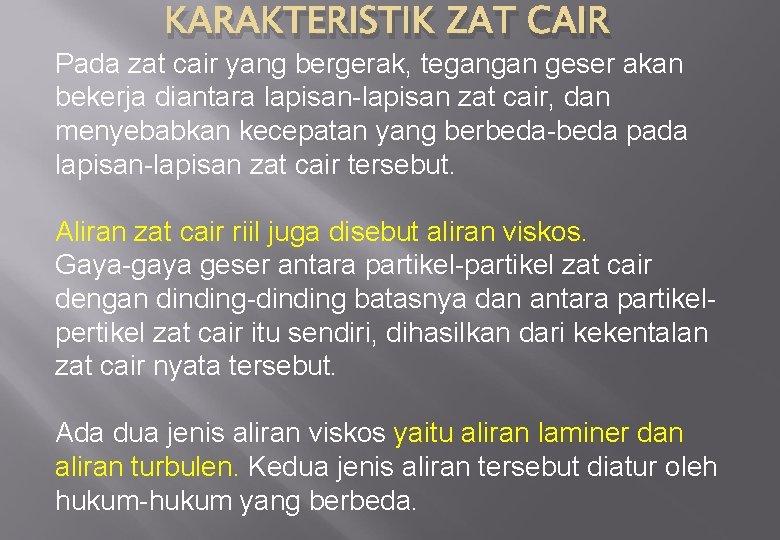 KARAKTERISTIK ZAT CAIR

Pada zat cair yang bergerak, tegangan geser akan bekerja diantara lapisan-lapisan zat cair, dan menyebabkan kecepatan yang berbeda-beda pada lapisan-lapisan zat cair tersebut.

Aliran zat cair riil juga disebut aliran viskos. Gaya-gaya geser antara partikel-partikel zat cair dengan dinding-dinding batasnya dan antara partikel-pertikel zat cair itu sendiri, dihasilkan dari kekentalan zat cair nyata tersebut.

Ada dua jenis aliran viskos yaitu aliran laminer dan aliran turbulen. Kedua jenis aliran tersebut diatur oleh hukum-hukum yang berbeda.